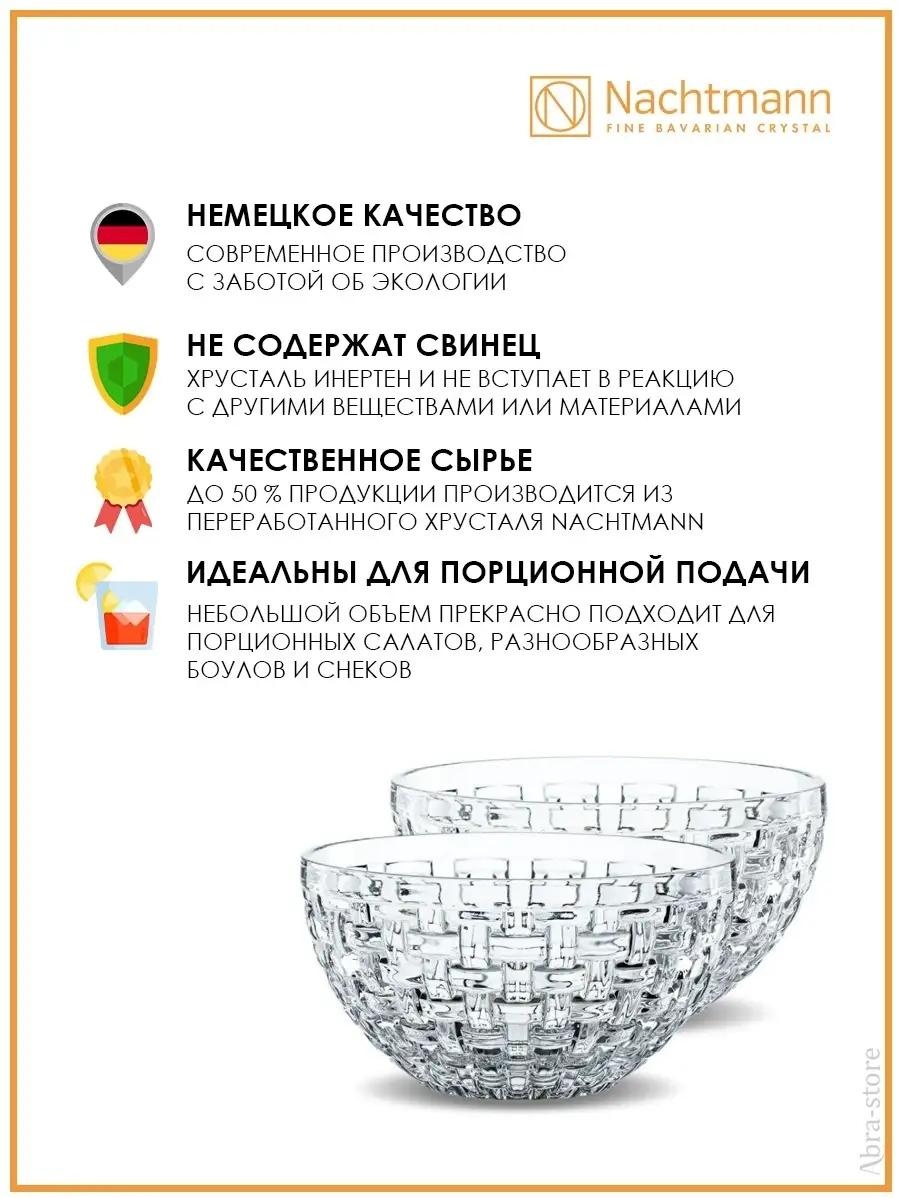 Nachtmann
FINE BAVARIAN CRYSTAL

НЕМЕЦКОЕ КАЧЕСТВО
СОВРЕМЕННОЕ ПРОИЗВОДСТВО С ЗАБОТОЙ ОБ ЭКОЛОГИИ

НЕ СОДЕРЖАТ СВИНЕЦ
ХРУСТАЛЬ ИНЕРТЕН И НЕ ВСТУПАЕТ В РЕАКЦИЮ С ДРУГИМИ ВЕЩЕСТВАМИ ИЛИ МАТЕРИАЛАМИ

КАЧЕСТВЕННОЕ СЫРЬЕ
ДО 50 % ПРОДУКЦИИ ПРОИЗВОДИТСЯ ИЗ ПЕРЕРАБОТАННОГО ХРУСТАЛЯ NACHTMANN

ИДЕАЛЬНЫ ДЛЯ ПОРЦИОННОЙ ПОДАЧИ
НЕБОЛЬШОЙ ОБЪЕМ ПРЕКРАСНО ПОДХОДИТ ДЛЯ ПОРЦИОННЫХ САЛАТОВ, РАЗНООБРАЗНЫХ БОУЛОВ И СНЕКОВ

Abra-store